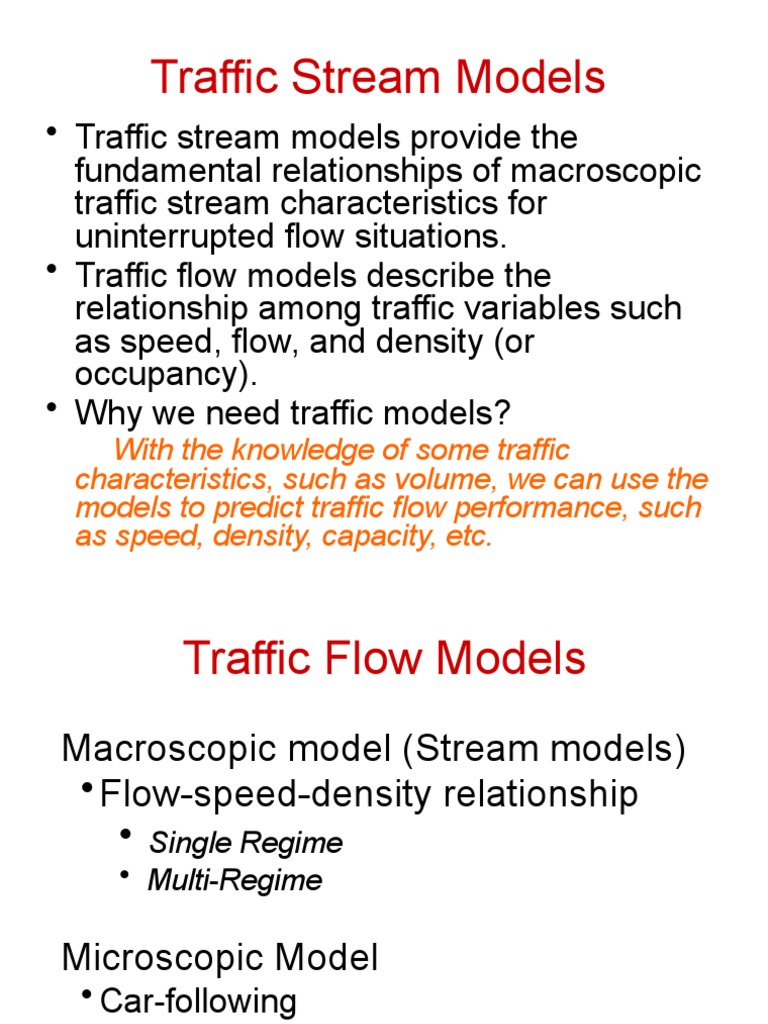 Traffic Stream Models

• Traffic stream models provide the fundamental relationships of macroscopic traffic stream characteristics for uninterrupted flow situations.
• Traffic flow models describe the relationship among traffic variables such as speed, flow, and density (or occupancy).
• Why we need traffic models?

With the knowledge of some traffic characteristics, such as volume, we can use the models to predict traffic flow performance, such as speed, density, capacity, etc.

Traffic Flow Models

Macroscopic model (Stream models)
• Flow-speed-density relationship
• Single Regime
• Multi-Regime

Microscopic Model
• Car-following